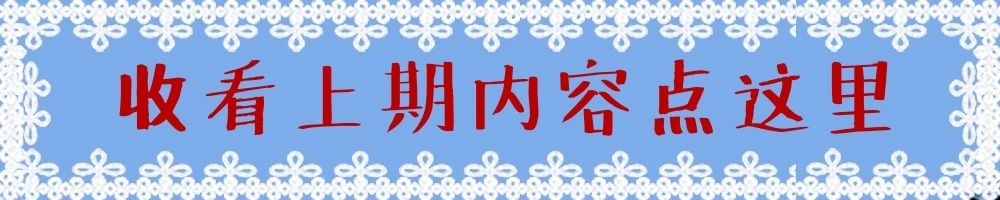 收看上期内容点这里